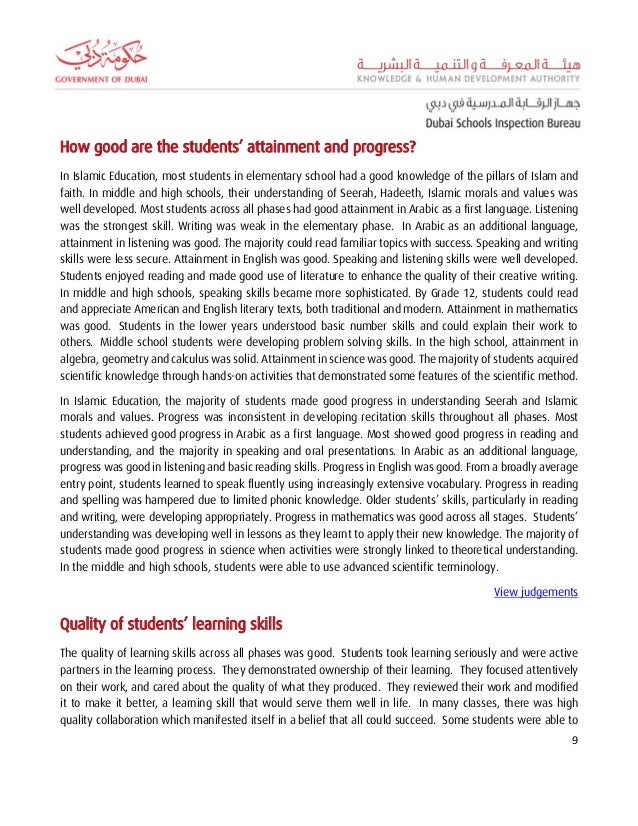 حكومة دبي
GOVERNMENT OF DUBAI

هيئة المعرفة والتنمية البشرية
KNOWLEDGE & HUMAN DEVELOPMENT AUTHORITY

جهاز الرقابة المدرسية في دبي
Dubai Schools Inspection Bureau

How good are the students' attainment and progress?

In Islamic Education, most students in elementary school had a good knowledge of the pillars of Islam and faith. In middle and high schools, their understanding of Seerah, Hadeeth, Islamic morals and values was well developed. Most students across all phases had good attainment in Arabic as a first language. Listening was the strongest skill. Writing was weak in the elementary phase. In Arabic as an additional language, attainment in listening was good. The majority could read familiar topics with success. Speaking and writing skills were less secure. Attainment in English was good. Speaking and listening skills were well developed. Students enjoyed reading and made good use of literature to enhance the quality of their creative writing. In middle and high schools, speaking skills became more sophisticated. By Grade 12, students could read and appreciate American and English literary texts, both traditional and modern. Attainment in mathematics was good. Students in the lower years understood basic number skills and could explain their work to others. Middle school students were developing problem solving skills. In the high school, attainment in algebra, geometry and calculus was solid. Attainment in science was good. The majority of students acquired scientific knowledge through hands-on activities that demonstrated some features of the scientific method.

In Islamic Education, the majority of students made good progress in understanding Seerah and Islamic morals and values. Progress was inconsistent in developing recitation skills throughout all phases. Most students achieved good progress in Arabic as a first language. Most showed good progress in reading and understanding, and the majority in speaking and oral presentations. In Arabic as an additional language, progress was good in listening and basic reading skills. Progress in English was good. From a broadly average entry point, students learned to speak fluently using increasingly extensive vocabulary. Progress in reading and spelling was hampered due to limited phonic knowledge. Older students' skills, particularly in reading and writing, were developing appropriately. Progress in mathematics was good across all stages. Students' understanding was developing well in lessons as they learnt to apply their new knowledge. The majority of students made good progress in science when activities were strongly linked to theoretical understanding. In the middle and high schools, students were able to use advanced scientific terminology.

View judgements

Quality of students' learning skills

The quality of learning skills across all phases was good. Students took learning seriously and were active partners in the learning process. They demonstrated ownership of their learning. They focused attentively on their work, and cared about the quality of what they produced. They reviewed their work and modified it to make it better, a learning skill that would serve them well in life. In many classes, there was high quality collaboration which manifested itself in a belief that all could succeed. Some students were able to

9